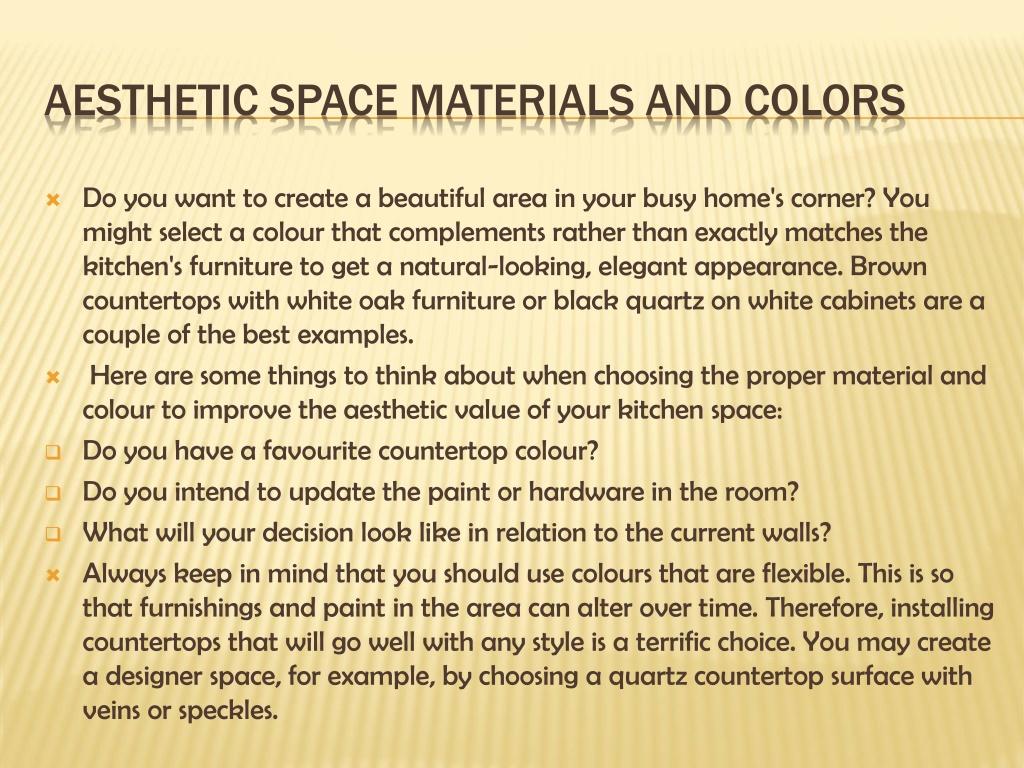 AESTHETIC SPACE MATERIALS AND COLORS

Do you want to create a beautiful area in your busy home's corner? You might select a colour that complements rather than exactly matches the kitchen's furniture to get a natural-looking, elegant appearance. Brown countertops with white oak furniture or black quartz on white cabinets are a couple of the best examples.

Here are some things to think about when choosing the proper material and colour to improve the aesthetic value of your kitchen space:

Do you have a favourite countertop colour?

Do you intend to update the paint or hardware in the room?

What will your decision look like in relation to the current walls?

Always keep in mind that you should use colours that are flexible. This is so that furnishings and paint in the area can alter over time. Therefore, installing countertops that will go well with any style is a terrific choice. You may create a designer space, for example, by choosing a quartz countertop surface with veins or speckles.